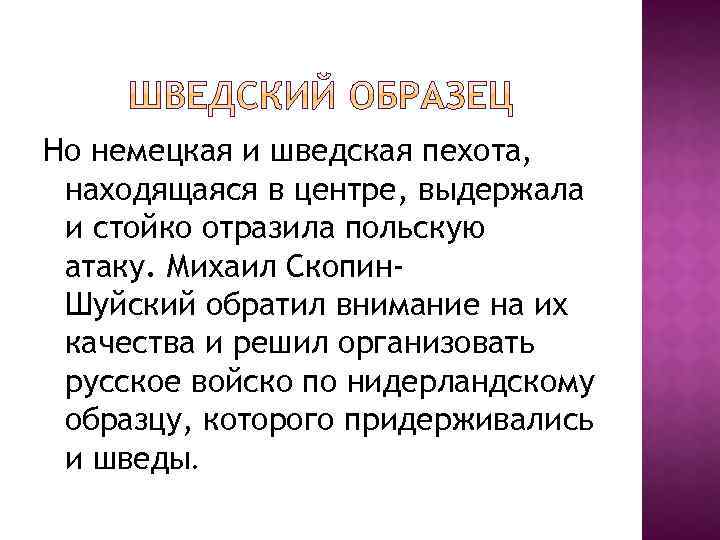 ШВЕДСКИЙ ОБРАЗЕЦ

Но немецкая и шведская пехота, находящаяся в центре, выдержала и стойко отразила польскую атаку. Михаил Скопин-Шуйский обратил внимание на их качества и решил организовать русское войско по нидерландскому образцу, которого придерживались и шведы.